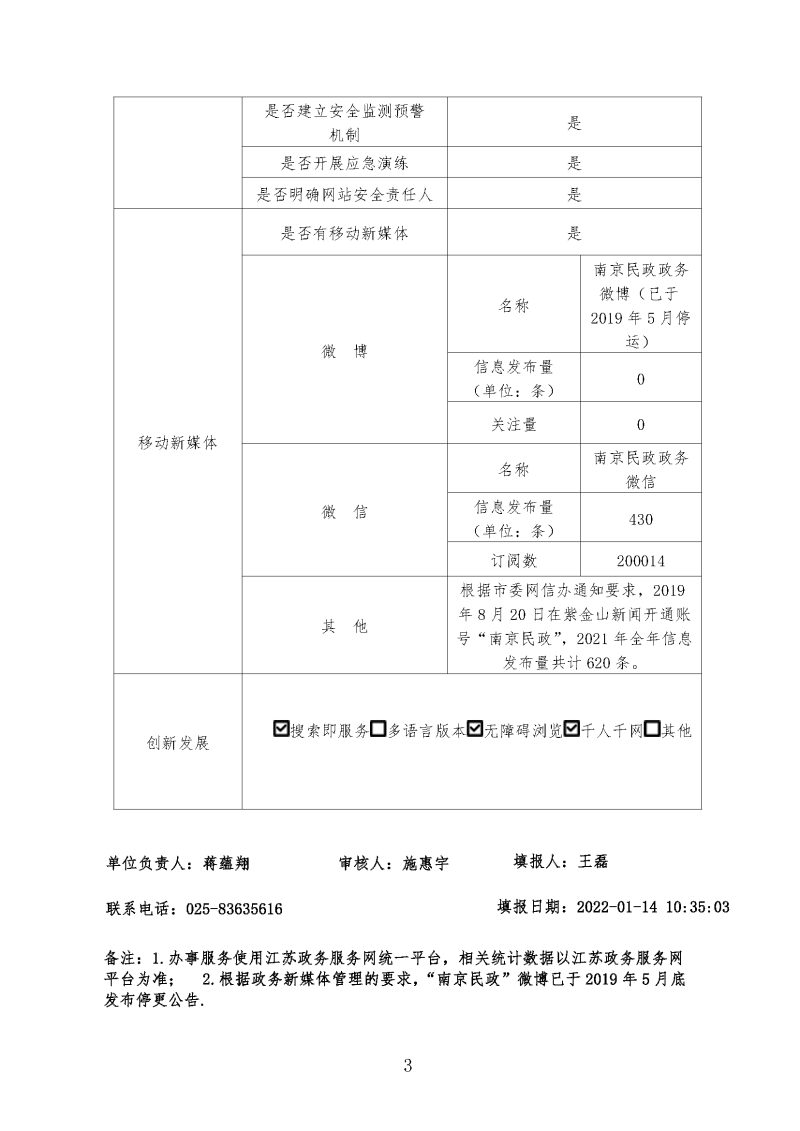 | | 是否建立安全监测预警机制 | 是 | |
|---|---|---|---|
| | 是否开展应急演练 | 是 | |
| | 是否明确网站安全责任人 | 是 | |
| 移动新媒体 | 是否有移动新媒体 | 是 | |
| | 微　博 | 名称 | 南京民政政务微博（已于2019年5月停运） |
| | | 信息发布量（单位：条） | 0 |
| | | 关注量 | 0 |
| | 微　信 | 名称 | 南京民政政务微信 |
| | | 信息发布量（单位：条） | 430 |
| | | 订阅数 | 200014 |
| | 其　他 | 根据市委网信办通知要求，2019年8月20日在紫金山新闻开通账号“南京民政”，2021年全年信息发布量共计620条。 | |
| 创新发展 | ☑搜索即服务☐多语言版本☑无障碍浏览☑千人千网☐其他 | | |

单位负责人：蒋蕴翔　　审核人：施惠宇　　填报人：王磊

联系电话：025-83635616　　填报日期：2022-01-14 10:35:03

备注：1.办事服务使用江苏政务服务网统一平台，相关统计数据以江苏政务服务网平台为准；　2.根据政务新媒体管理的要求，“南京民政”微博已于2019年5月底发布停更公告.

3